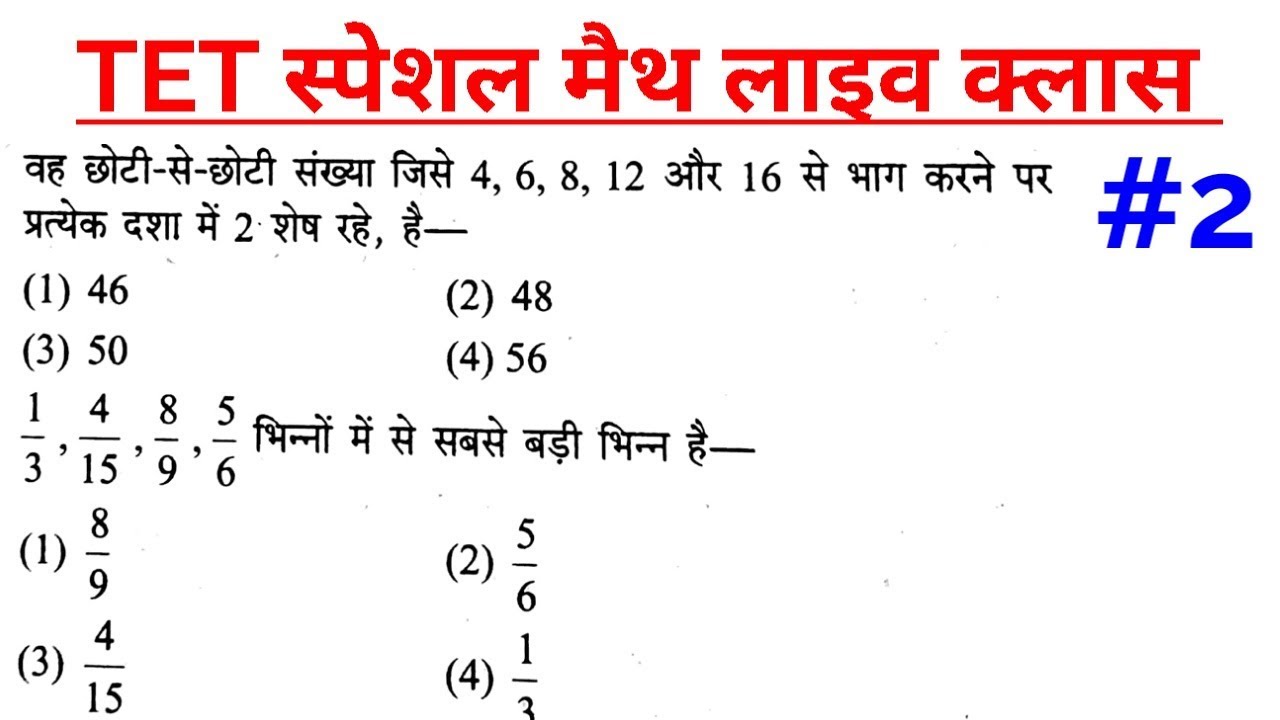 TET स्पेशल मैथ लाइव क्लास

#2

वह छोटी-से-छोटी संख्या जिसे 4, 6, 8, 12 और 16 से भाग करने पर प्रत्येक दशा में 2 शेष रहे, है—

(1) 46
(2) 48
(3) 50
(4) 56

$\frac{1}{3}, \frac{4}{15}, \frac{8}{9}, \frac{5}{6}$ भिन्नों में से सबसे बड़ी भिन्न है—

(1) $\frac{8}{9}$
(2) $\frac{5}{6}$
(3) $\frac{4}{15}$
(4) $\frac{1}{3}$